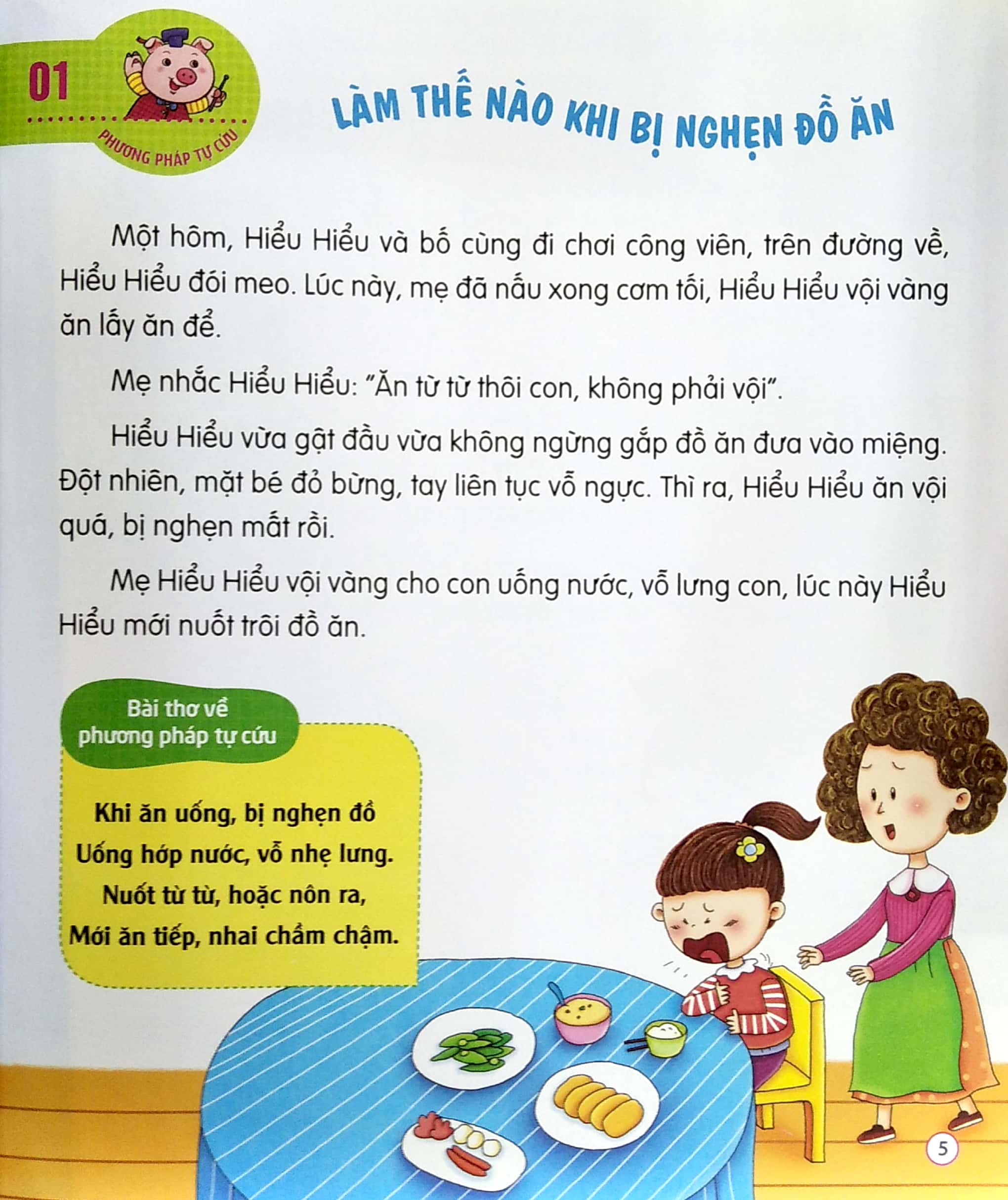 01

PHƯƠNG PHÁP TỰ CỨU

LÀM THẾ NÀO KHI BỊ NGHẸN ĐỒ ĂN

Một hôm, Hiểu Hiểu và bố cùng đi chơi công viên, trên đường về, Hiểu Hiểu đói meo. Lúc này, mẹ đã nấu xong cơm tối, Hiểu Hiểu vội vàng ăn lấy ăn để.

Mẹ nhắc Hiểu Hiểu: "Ăn từ từ thôi con, không phải vội".

Hiểu Hiểu vừa gật đầu vừa không ngừng gắp đồ ăn đưa vào miệng. Đột nhiên, mặt bé đỏ bừng, tay liên tục vỗ ngực. Thì ra, Hiểu Hiểu ăn vội quá, bị nghẹn mất rồi.

Mẹ Hiểu Hiểu vội vàng cho con uống nước, vỗ lưng con, lúc này Hiểu Hiểu mới nuốt trôi đồ ăn.

Bài thơ về phương pháp tự cứu

Khi ăn uống, bị nghẹn đồ
Uống hớp nước, vỗ nhẹ lưng.
Nuốt từ từ, hoặc nôn ra,
Mới ăn tiếp, nhai chầm chậm.

5